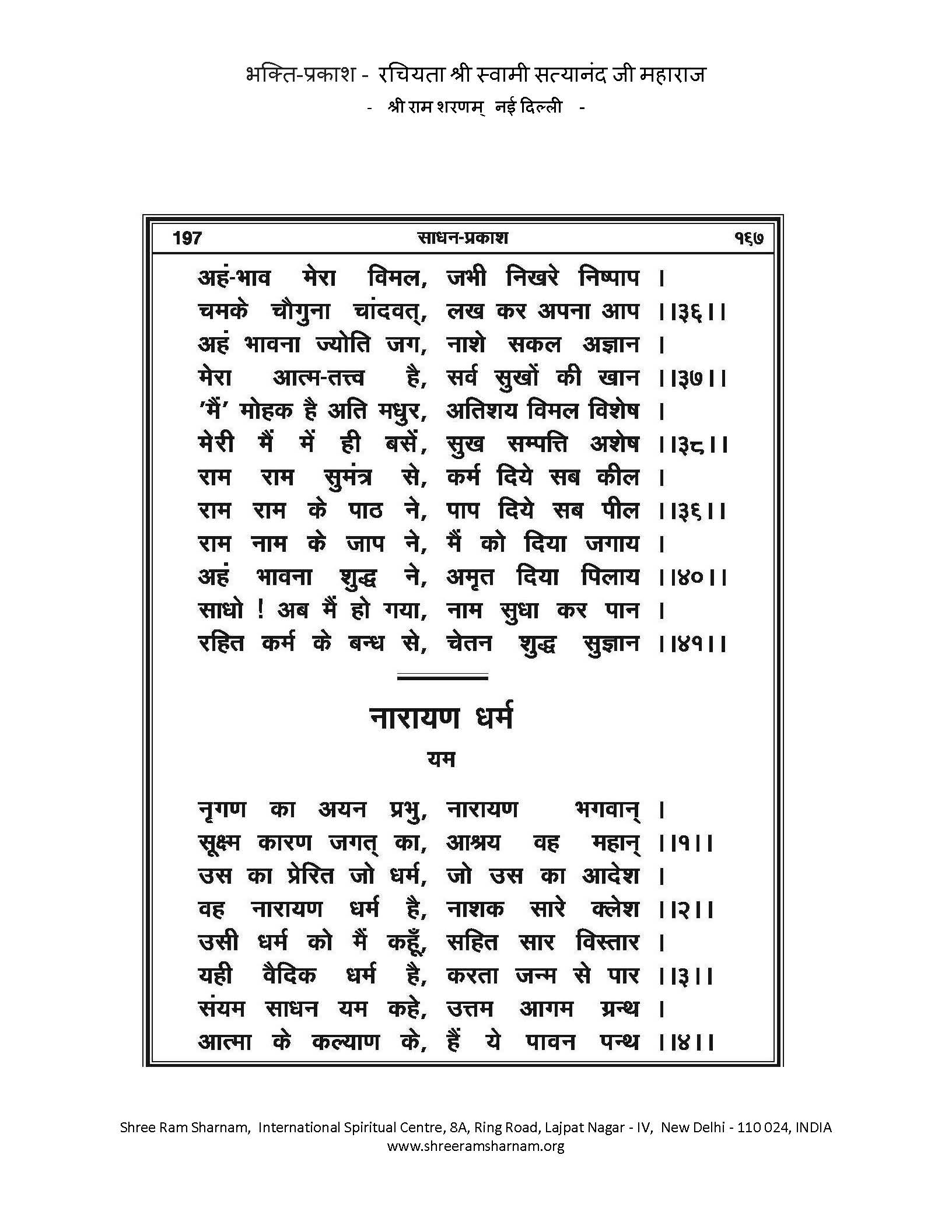 भक्ति-प्रकाश - रचियता श्री स्वामी सत्यानंद जी महाराज
- श्री राम शरणम् नई दिल्ली -

197 साधन-प्रकाश १६७

अहं-भाव मेरा विमल, जभी निखरे निष्पाप ।
चमके चौगुना चांदवत्, लख कर अपना आप ।।३६।।
अहं भावना ज्योति जग, नाशे सकल अज्ञान ।
मेरा आत्म-तत्त्व है, सर्व सुखों की खान ।।३७।।
'मैं' मोहक है अति मधुर, अतिशय विमल विशेष ।
मेरी मैं में ही बसें, सुख सम्पत्ति अशेष ।।३८।।
राम राम सुमंत्र से, कर्म दिये सब कील ।
राम राम के पाठ ने, पाप दिये सब पील ।।३६।।
राम नाम के जाप ने, मैं को दिया जगाय ।
अहं भावना शुद्ध ने, अमृत दिया पिलाय ।।४०।।
साधो ! अब मैं हो गया, नाम सुधा कर पान ।
रहित कर्म के बन्ध से, चेतन शुद्ध सुज्ञान ।।४१।।

नारायण धर्म
यम

नृगण का अयन प्रभु, नारायण भगवान् ।
सूक्ष्म कारण जगत् का, आश्रय वह महान् ।।१।।
उस का प्रेरित जो धर्म, जो उस का आदेश ।
वह नारायण धर्म है, नाशक सारे क्लेश ।।२।।
उसी धर्म को मैं कहूँ, सहित सार विस्तार ।
यही वैदिक धर्म है, करता जन्म से पार ।।३।।
संयम साधन यम कहे, उत्तम आगम ग्रन्थ ।
आत्मा के कल्याण के, हैं ये पावन पन्थ ।।४।।

Shree Ram Sharnam, International Spiritual Centre, 8A, Ring Road, Lajpat Nagar - IV, New Delhi - 110 024, INDIA
www.shreeramsharnam.org